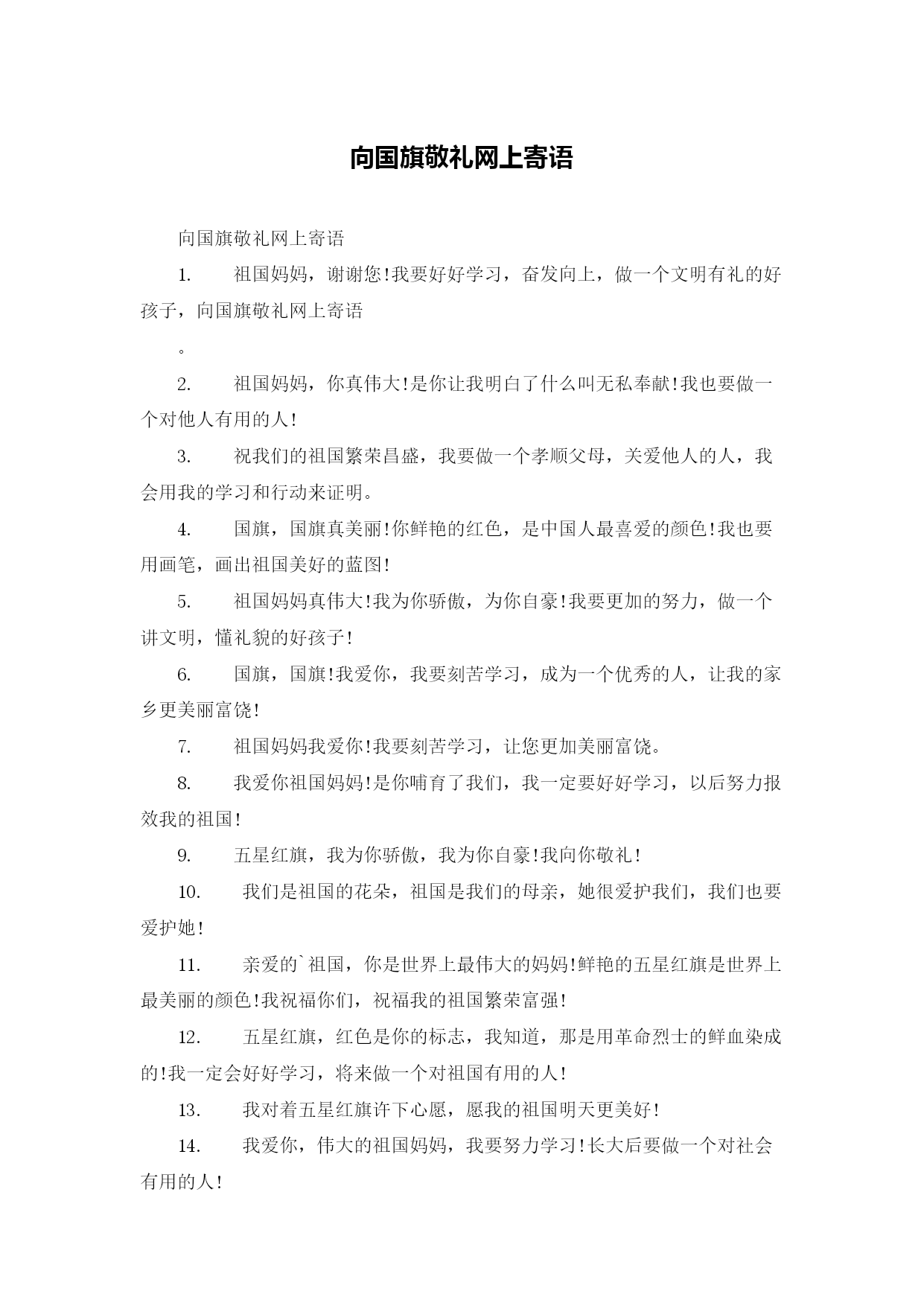 向国旗敬礼网上寄语

向国旗敬礼网上寄语

1. 祖国妈妈，谢谢您!我要好好学习，奋发向上，做一个文明有礼的好孩子，向国旗敬礼网上寄语

。

2. 祖国妈妈，你真伟大!是你让我明白了什么叫无私奉献!我也要做一个对他人有用的人!

3. 祝我们的祖国繁荣昌盛，我要做一个孝顺父母，关爱他人的人，我会用我的学习和行动来证明。

4. 国旗，国旗真美丽!你鲜艳的红色，是中国人最喜爱的颜色!我也要用画笔，画出祖国美好的蓝图!

5. 祖国妈妈真伟大!我为你骄傲，为你自豪!我要更加的努力，做一个讲文明，懂礼貌的好孩子!

6. 国旗，国旗!我爱你，我要刻苦学习，成为一个优秀的人，让我的家乡更美丽富饶!

7. 祖国妈妈我爱你!我要刻苦学习，让您更加美丽富饶。

8. 我爱你祖国妈妈!是你哺育了我们，我一定要好好学习，以后努力报效我的祖国!

9. 五星红旗，我为你骄傲，我为你自豪!我向你敬礼!

10. 我们是祖国的花朵，祖国是我们的母亲，她很爱护我们，我们也要爱护她!

11. 亲爱的`祖国，你是世界上最伟大的妈妈!鲜艳的五星红旗是世界上最美丽的颜色!我祝福你们，祝福我的祖国繁荣富强!

12. 五星红旗，红色是你的标志，我知道，那是用革命烈士的鲜血染成的!我一定会好好学习，将来做一个对祖国有用的人!

13. 我对着五星红旗许下心愿，愿我的祖国明天更美好!

14. 我爱你，伟大的祖国妈妈，我要努力学习!长大后要做一个对社会有用的人!